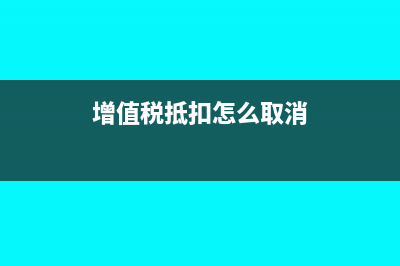 增值税抵扣怎么取消